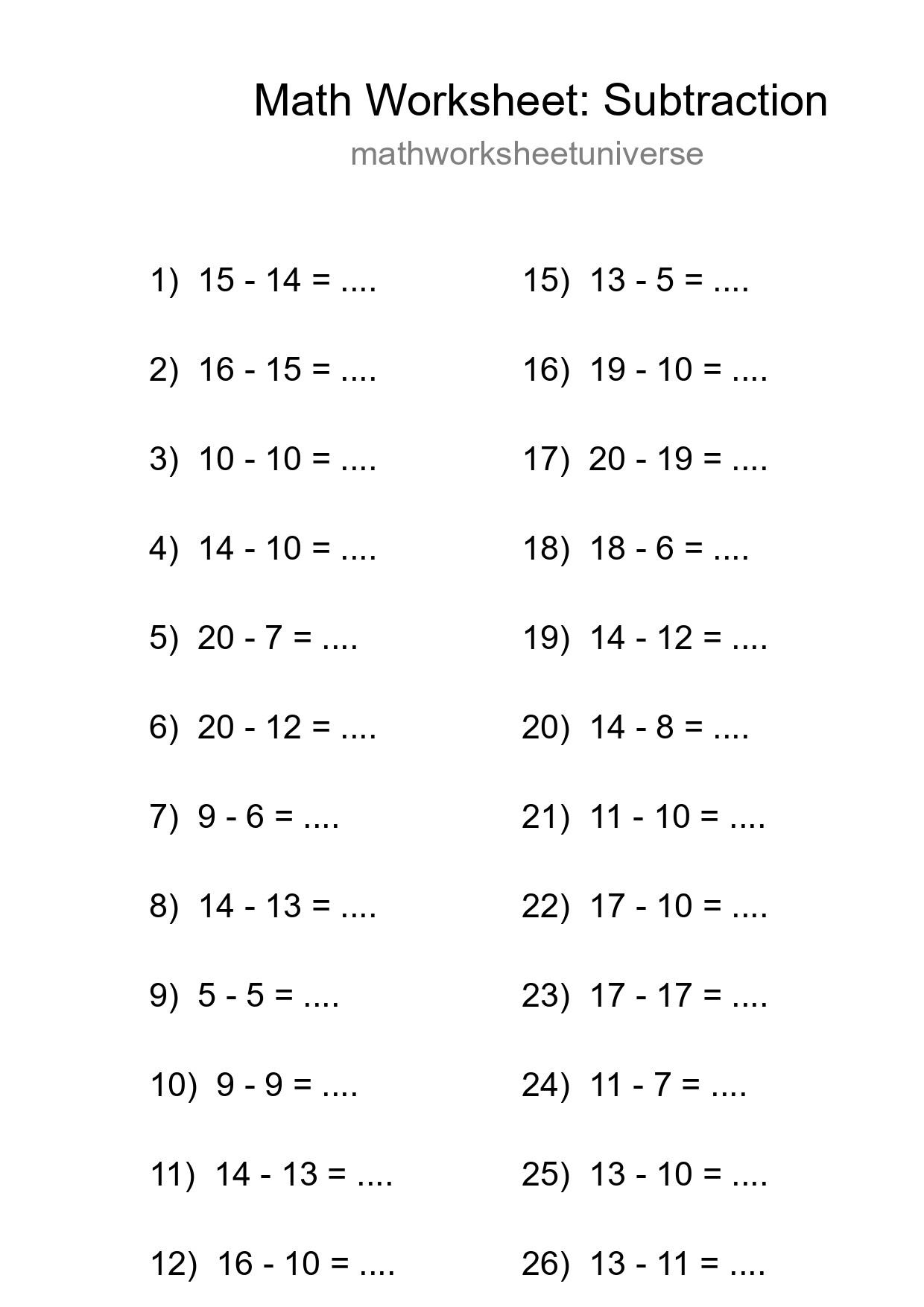 Math Worksheet: Subtraction
mathworksheetuniverse

1) 15 - 14 = ....

2) 16 - 15 = ....

3) 10 - 10 = ....

4) 14 - 10 = ....

5) 20 - 7 = ....

6) 20 - 12 = ....

7) 9 - 6 = ....

8) 14 - 13 = ....

9) 5 - 5 = ....

10) 9 - 9 = ....

11) 14 - 13 = ....

12) 16 - 10 = ....

15) 13 - 5 = ....

16) 19 - 10 = ....

17) 20 - 19 = ....

18) 18 - 6 = ....

19) 14 - 12 = ....

20) 14 - 8 = ....

21) 11 - 10 = ....

22) 17 - 10 = ....

23) 17 - 17 = ....

24) 11 - 7 = ....

25) 13 - 10 = ....

26) 13 - 11 = ....